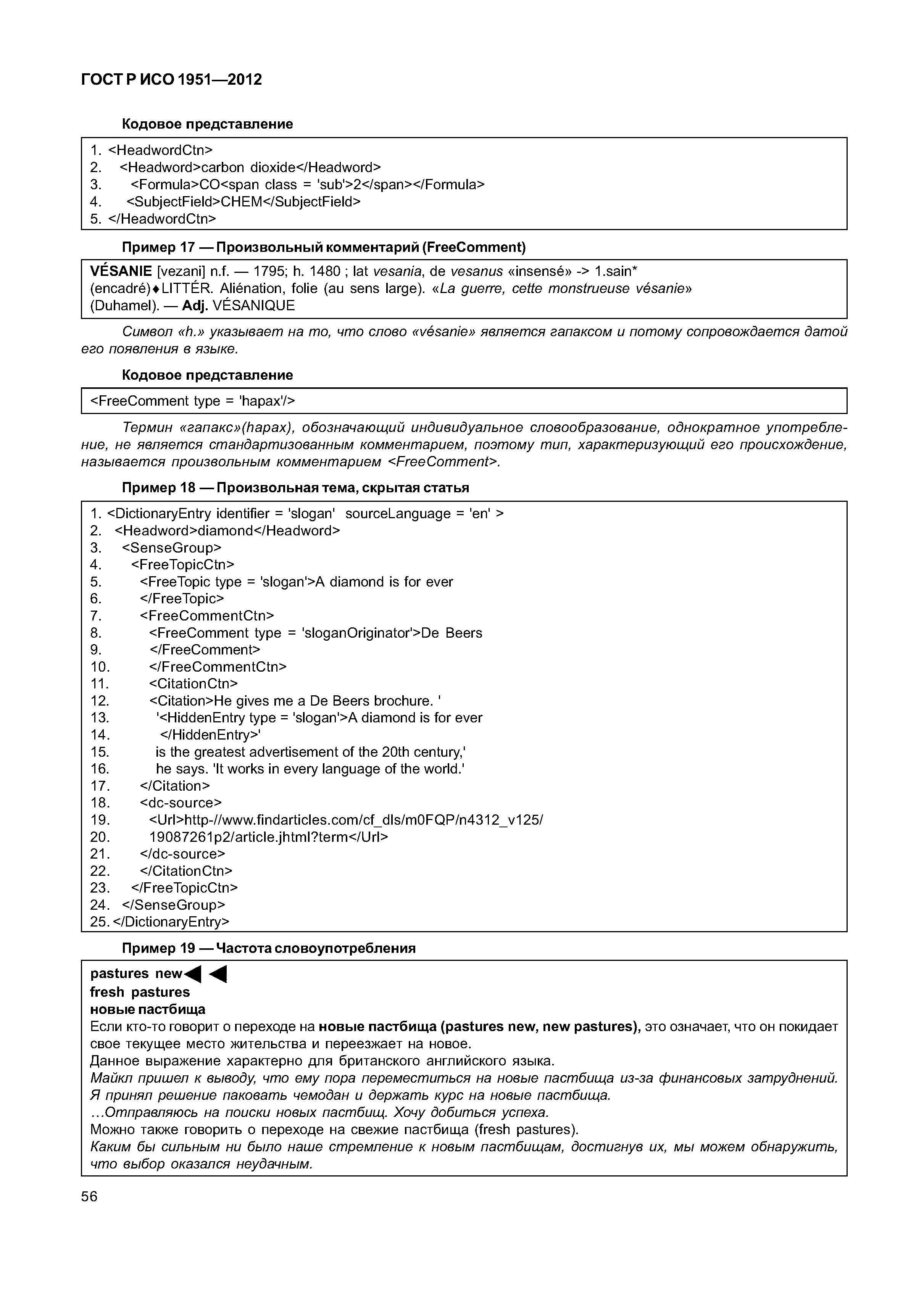 ГОСТ Р ИСО 1951—2012

Кодовое представление

1. <HeadwordCtn>
2. <Headword>carbon dioxide</Headword>
3. <Formula>CO<span class = 'sub'>2</span></Formula>
4. <SubjectField>CHEM</SubjectField>
5. </HeadwordCtn>

Пример 17 — Произвольный комментарий (FreeComment)

VÉSANIE [vezani] n.f. — 1795; h. 1480 ; lat vesania, de vesanus «insensé» -> 1.sain* (encadré)♦LITTÉR. Aliénation, folie (au sens large). «La guerre, cette monstrueuse vésanie» (Duhamel). — Adj. VÉSANIQUE

Символ «h.» указывает на то, что слово «vésanie» является гапаксом и потому сопровождается датой его появления в языке.

Кодовое представление

<FreeComment type = 'hapax'/>

Термин «гапакс»(hapax), обозначающий индивидуальное словообразование, однократное употребление, не является стандартизованным комментарием, поэтому тип, характеризующий его происхождение, называется произвольным комментарием <FreeComment>.

Пример 18 — Произвольная тема, скрытая статья

1. <DictionaryEntry identifier = 'slogan' sourceLanguage = 'en' >
2. <Headword>diamond</Headword>
3. <SenseGroup>
4. <FreeTopicCtn>
5. <FreeTopic type = 'slogan'>A diamond is for ever
6. </FreeTopic>
7. <FreeCommentCtn>
8. <FreeComment type = 'sloganOriginator'>De Beers
9. </FreeComment>
10. </FreeCommentCtn>
11. <CitationCtn>
12. <Citation>He gives me a De Beers brochure. '
13. '<HiddenEntry type = 'slogan'>A diamond is for ever
14. </HiddenEntry>'
15. is the greatest advertisement of the 20th century,'
16. he says. 'It works in every language of the world.'
17. </Citation>
18. <dc-source>
19. <Url>http-//www.findarticles.com/cf_dls/m0FQP/n4312_v125/
20. 19087261p2/article.jhtml?term</Url>
21. </dc-source>
22. </CitationCtn>
23. </FreeTopicCtn>
24. </SenseGroup>
25. </DictionaryEntry>

Пример 19 — Частота словоупотребления

pastures new◀ ◀
fresh pastures
новые пастбища
Если кто-то говорит о переходе на новые пастбища (pastures new, new pastures), это означает, что он покидает свое текущее место жительства и переезжает на новое.
Данное выражение характерно для британского английского языка.
Майкл пришел к выводу, что ему пора переместиться на новые пастбища из-за финансовых затруднений.
Я принял решение паковать чемодан и держать курс на новые пастбища.
...Отправляюсь на поиски новых пастбищ. Хочу добиться успеха.
Можно также говорить о переходе на свежие пастбища (fresh pastures).
Каким бы сильным ни было наше стремление к новым пастбищам, достигнув их, мы можем обнаружить, что выбор оказался неудачным.

56